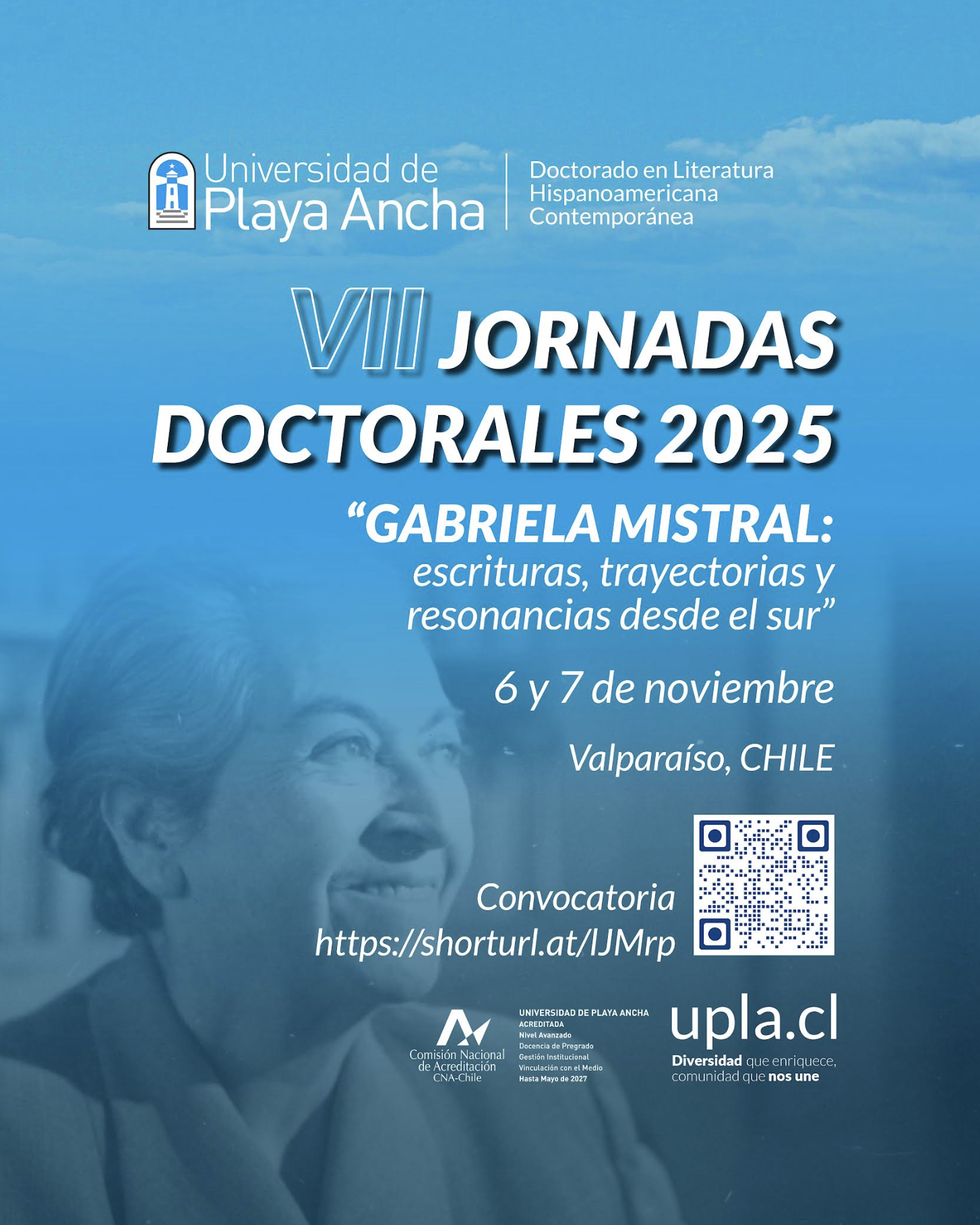 Universidad de Playa Ancha

Doctorado en Literatura Hispanoamericana Contemporánea

VII JORNADAS DOCTORALES 2025

“GABRIELA MISTRAL: escrituras, trayectorias y resonancias desde el sur”

6 y 7 de noviembre

Valparaíso, CHILE

Convocatoria
https://shorturl.at/lJMrp

Comisión Nacional de Acreditación CNA-Chile

UNIVERSIDAD DE PLAYA ANCHA
ACREDITADA
Nivel Avanzado
Docencia de Pregrado
Gestión Institucional
Vinculación con el Medio
Hasta Mayo de 2027

upla.cl
Diversidad que enriquece, comunidad que nos une